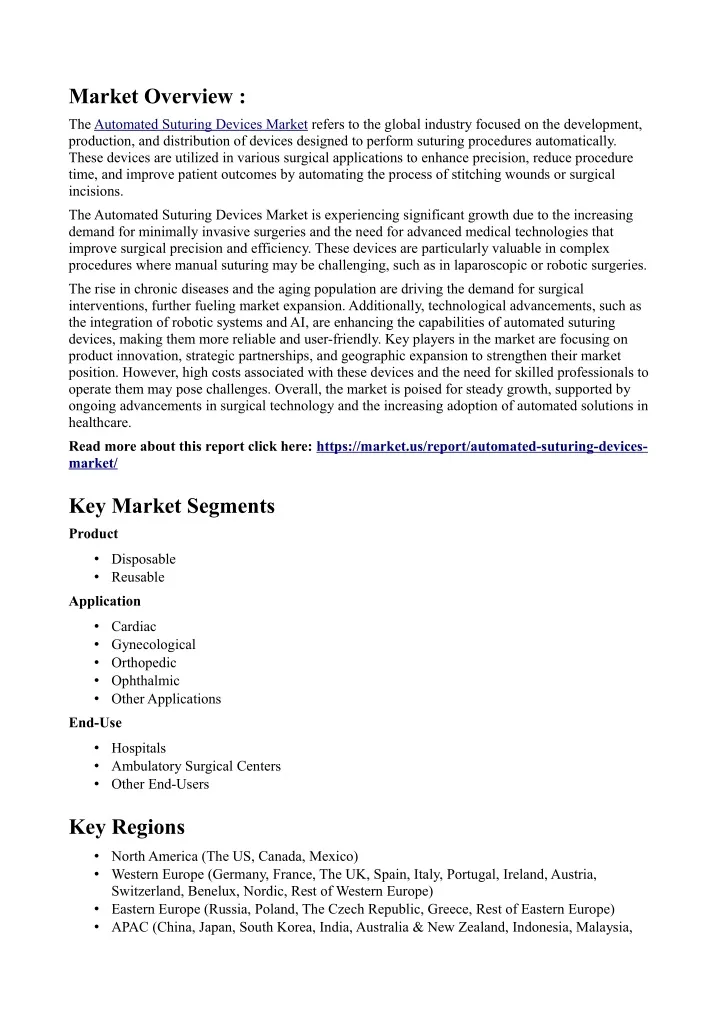 Market Overview :

The Automated Suturing Devices Market refers to the global industry focused on the development, production, and distribution of devices designed to perform suturing procedures automatically. These devices are utilized in various surgical applications to enhance precision, reduce procedure time, and improve patient outcomes by automating the process of stitching wounds or surgical incisions.

The Automated Suturing Devices Market is experiencing significant growth due to the increasing demand for minimally invasive surgeries and the need for advanced medical technologies that improve surgical precision and efficiency. These devices are particularly valuable in complex procedures where manual suturing may be challenging, such as in laparoscopic or robotic surgeries.

The rise in chronic diseases and the aging population are driving the demand for surgical interventions, further fueling market expansion. Additionally, technological advancements, such as the integration of robotic systems and AI, are enhancing the capabilities of automated suturing devices, making them more reliable and user-friendly. Key players in the market are focusing on product innovation, strategic partnerships, and geographic expansion to strengthen their market position. However, high costs associated with these devices and the need for skilled professionals to operate them may pose challenges. Overall, the market is poised for steady growth, supported by ongoing advancements in surgical technology and the increasing adoption of automated solutions in healthcare.

Read more about this report click here: https://market.us/report/automated-suturing-devices-market/

Key Market Segments

Product

• Disposable
• Reusable

Application

• Cardiac
• Gynecological
• Orthopedic
• Ophthalmic
• Other Applications

End-Use

• Hospitals
• Ambulatory Surgical Centers
• Other End-Users

Key Regions

• North America (The US, Canada, Mexico)
• Western Europe (Germany, France, The UK, Spain, Italy, Portugal, Ireland, Austria, Switzerland, Benelux, Nordic, Rest of Western Europe)
• Eastern Europe (Russia, Poland, The Czech Republic, Greece, Rest of Eastern Europe)
• APAC (China, Japan, South Korea, India, Australia & New Zealand, Indonesia, Malaysia,